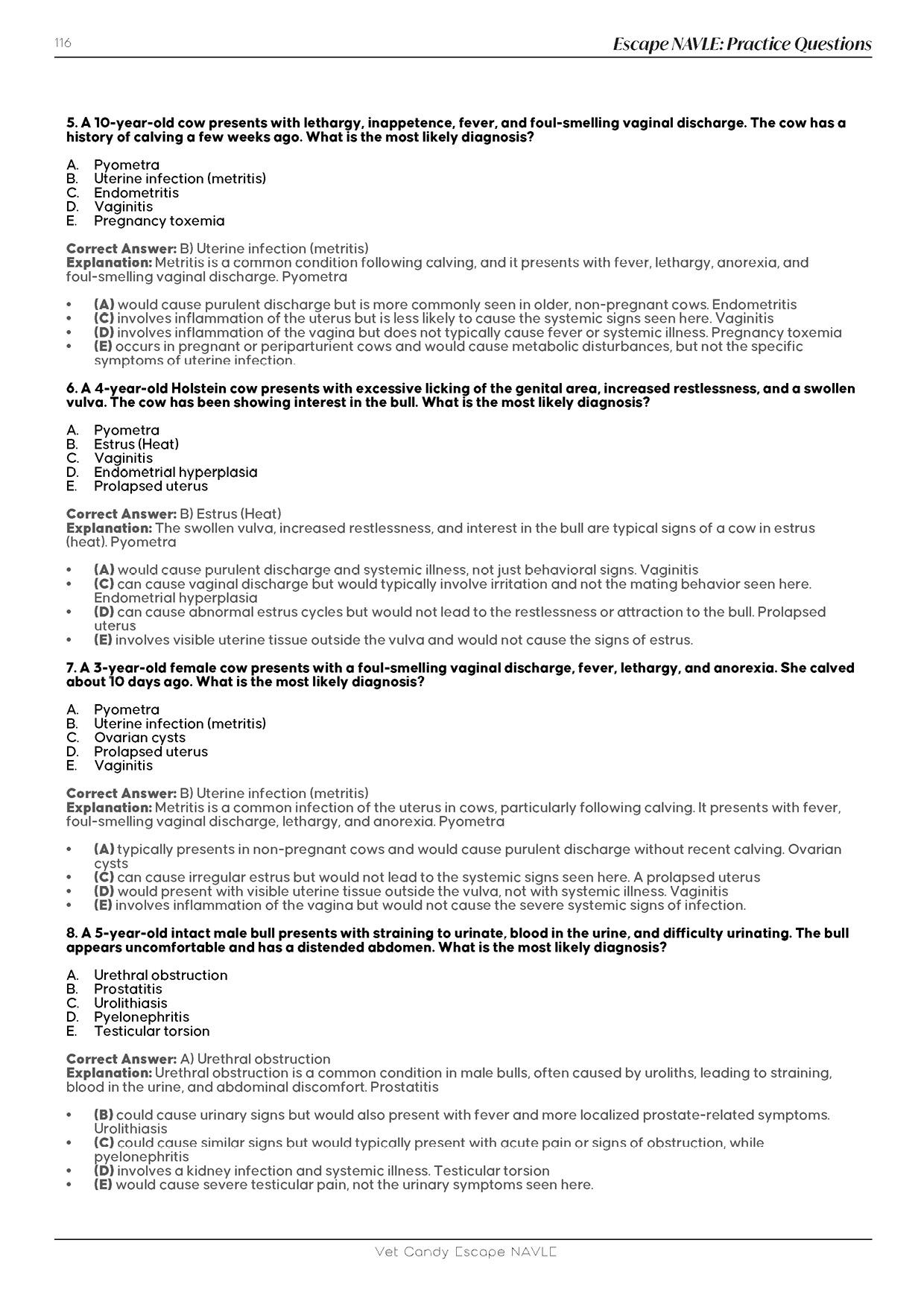 116

Escape NAVLE: Practice Questions

5. A 10-year-old cow presents with lethargy, inappetence, fever, and foul-smelling vaginal discharge. The cow has a history of calving a few weeks ago. What is the most likely diagnosis?

A. Pyometra
B. Uterine infection (metritis)
C. Endometritis
D. Vaginitis
E. Pregnancy toxemia

Correct Answer: B) Uterine infection (metritis)
Explanation: Metritis is a common condition following calving, and it presents with fever, lethargy, anorexia, and foul-smelling vaginal discharge. Pyometra

• (A) would cause purulent discharge but is more commonly seen in older, non-pregnant cows. Endometritis
• (C) involves inflammation of the uterus but is less likely to cause the systemic signs seen here. Vaginitis
• (D) involves inflammation of the vagina but does not typically cause fever or systemic illness. Pregnancy toxemia
• (E) occurs in pregnant or periparturient cows and would cause metabolic disturbances, but not the specific symptoms of uterine infection.

6. A 4-year-old Holstein cow presents with excessive licking of the genital area, increased restlessness, and a swollen vulva. The cow has been showing interest in the bull. What is the most likely diagnosis?

A. Pyometra
B. Estrus (Heat)
C. Vaginitis
D. Endometrial hyperplasia
E. Prolapsed uterus

Correct Answer: B) Estrus (Heat)
Explanation: The swollen vulva, increased restlessness, and interest in the bull are typical signs of a cow in estrus (heat). Pyometra

• (A) would cause purulent discharge and systemic illness, not just behavioral signs. Vaginitis
• (C) can cause vaginal discharge but would typically involve irritation and not the mating behavior seen here. Endometrial hyperplasia
• (D) can cause abnormal estrus cycles but would not lead to the restlessness or attraction to the bull. Prolapsed uterus
• (E) involves visible uterine tissue outside the vulva and would not cause the signs of estrus.

7. A 3-year-old female cow presents with a foul-smelling vaginal discharge, fever, lethargy, and anorexia. She calved about 10 days ago. What is the most likely diagnosis?

A. Pyometra
B. Uterine infection (metritis)
C. Ovarian cysts
D. Prolapsed uterus
E. Vaginitis

Correct Answer: B) Uterine infection (metritis)
Explanation: Metritis is a common infection of the uterus in cows, particularly following calving. It presents with fever, foul-smelling vaginal discharge, lethargy, and anorexia. Pyometra

• (A) typically presents in non-pregnant cows and would cause purulent discharge without recent calving. Ovarian cysts
• (C) can cause irregular estrus but would not lead to the systemic signs seen here. A prolapsed uterus
• (D) would present with visible uterine tissue outside the vulva, not with systemic illness. Vaginitis
• (E) involves inflammation of the vagina but would not cause the severe systemic signs of infection.

8. A 5-year-old intact male bull presents with straining to urinate, blood in the urine, and difficulty urinating. The bull appears uncomfortable and has a distended abdomen. What is the most likely diagnosis?

A. Urethral obstruction
B. Prostatitis
C. Urolithiasis
D. Pyelonephritis
E. Testicular torsion

Correct Answer: A) Urethral obstruction
Explanation: Urethral obstruction is a common condition in male bulls, often caused by uroliths, leading to straining, blood in the urine, and abdominal discomfort. Prostatitis

• (B) could cause urinary signs but would also present with fever and more localized prostate-related symptoms. Urolithiasis
• (C) could cause similar signs but would typically present with acute pain or signs of obstruction, while pyelonephritis
• (D) involves a kidney infection and systemic illness. Testicular torsion
• (E) would cause severe testicular pain, not the urinary symptoms seen here.

Vet Candy Escape NAVLE